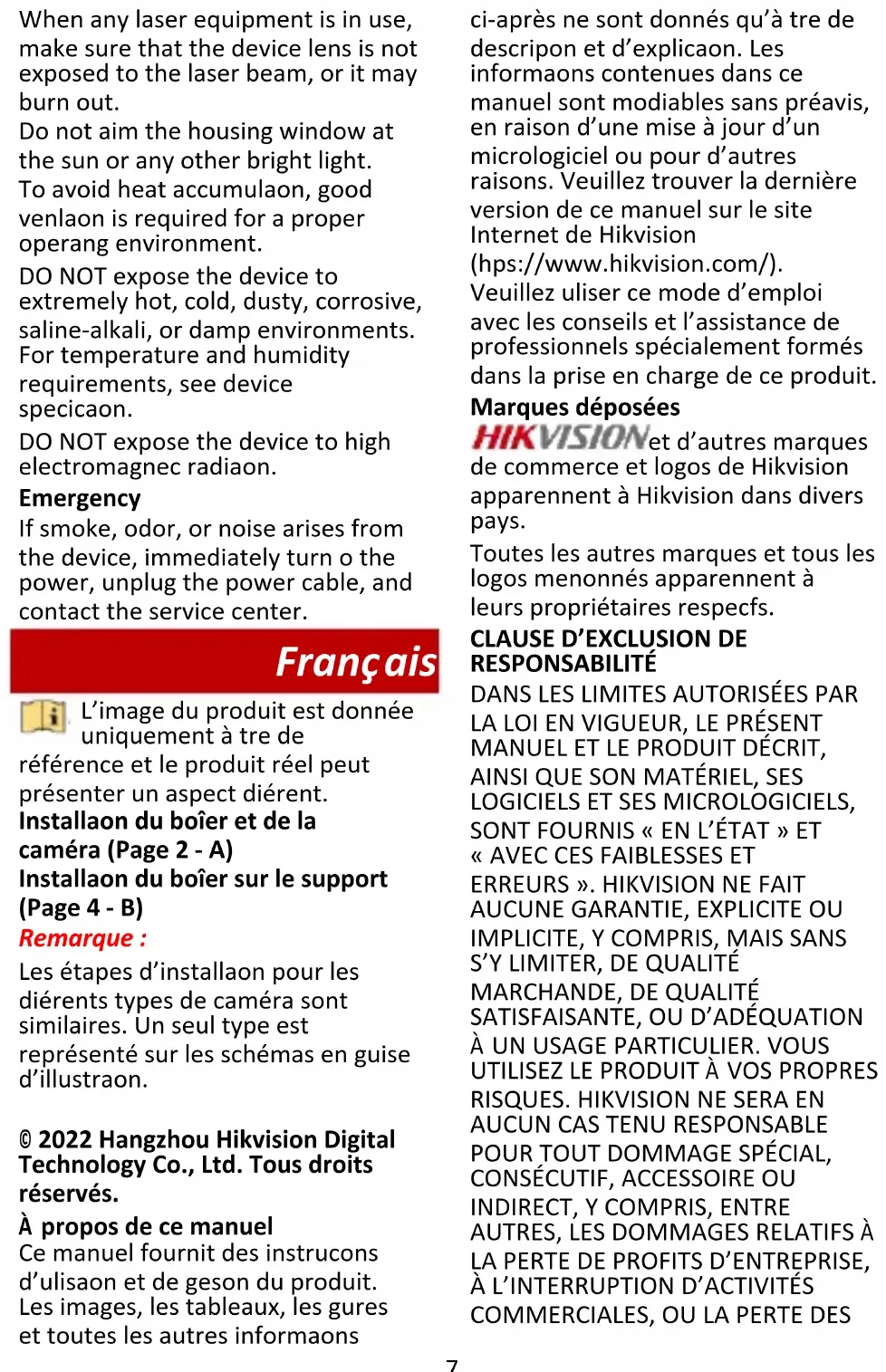 When any laser equipment is in use, make sure that the device lens is not exposed to the laser beam, or it may burn out.

Do not aim the housing window at the sun or any other bright light.

To avoid heat accumulaon, good venlaon is required for a proper operang environment.

DO NOT expose the device to extremely hot, cold, dusty, corrosive, saline-alkali, or damp environments. For temperature and humidity requirements, see device specicaon.

DO NOT expose the device to high electromagnec radiaon.

Emergency

If smoke, odor, or noise arises from the device, immediately turn o the power, unplug the power cable, and contact the service center.

Français

L'image du produit est donnée uniquement à tre de référence et le produit réel peut présenter un aspect diérent.

Installaon du boîer et de la caméra (Page 2 - A)

Installaon du boîer sur le support (Page 4 - B)

Remarque :

Les étapes d'installaon pour les diérents types de caméra sont similaires. Un seul type est représenté sur les schémas en guise d'illustraon.

© 2022 Hangzhou Hikvision Digital Technology Co., Ltd. Tous droits réservés.

À propos de ce manuel

Ce manuel fournit des instrucons d'ulisaon et de geson du produit. Les images, les tableaux, les gures et toutes les autres informaons ci-après ne sont donnés qu'à tre de descripon et d'explicaon. Les informaons contenues dans ce manuel sont modiables sans préavis, en raison d'une mise à jour d'un micrologiciel ou pour d'autres raisons. Veuillez trouver la dernière version de ce manuel sur le site Internet de Hikvision (hps://www.hikvision.com/).

Veuillez uliser ce mode d'emploi avec les conseils et l'assistance de professionnels spécialement formés dans la prise en charge de ce produit.

Marques déposées

HIKVISION et d'autres marques de commerce et logos de Hikvision apparennent à Hikvision dans divers pays.

Toutes les autres marques et tous les logos menonnés apparennent à leurs propriétaires respecfs.

CLAUSE D'EXCLUSION DE RESPONSABILITÉ

DANS LES LIMITES AUTORISÉES PAR LA LOI EN VIGUEUR, LE PRÉSENT MANUEL ET LE PRODUIT DÉCRIT, AINSI QUE SON MATÉRIEL, SES LOGICIELS ET SES MICROLOGICIELS, SONT FOURNIS « EN L'ÉTAT » ET « AVEC CES FAIBLESSES ET ERREURS ». HIKVISION NE FAIT AUCUNE GARANTIE, EXPLICITE OU IMPLICITE, Y COMPRIS, MAIS SANS S'Y LIMITER, DE QUALITÉ MARCHANDE, DE QUALITÉ SATISFAISANTE, OU D'ADÉQUATION À UN USAGE PARTICULIER. VOUS UTILISEZ LE PRODUIT À VOS PROPRES RISQUES. HIKVISION NE SERA EN AUCUN CAS TENU RESPONSABLE POUR TOUT DOMMAGE SPÉCIAL, CONSÉCUTIF, ACCESSOIRE OU INDIRECT, Y COMPRIS, ENTRE AUTRES, LES DOMMAGES RELATIFS À LA PERTE DE PROFITS D'ENTREPRISE, À L'INTERRUPTION D'ACTIVITÉS COMMERCIALES, OU LA PERTE DES

7